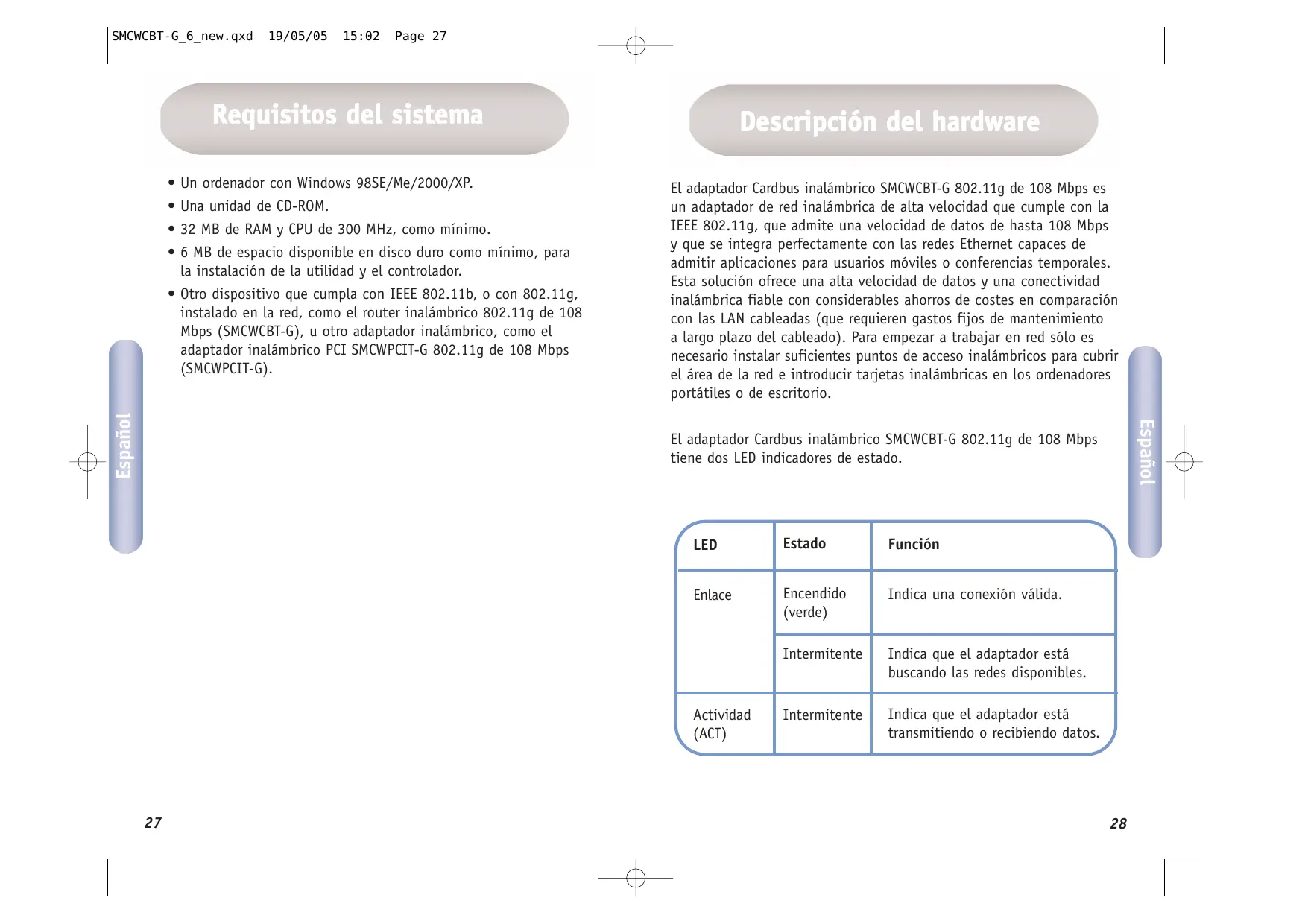 SMCWCBT-G_6_new.qxd 19/05/05 15:02 Page 27

Requisitos del sistema

• Un ordenador con Windows 98SE/Me/2000/XP.
• Una unidad de CD-ROM.
• 32 MB de RAM y CPU de 300 MHz, como mínimo.
• 6 MB de espacio disponible en disco duro como mínimo, para la instalación de la utilidad y el controlador.
• Otro dispositivo que cumpla con IEEE 802.11b, o con 802.11g, instalado en la red, como el router inalámbrico 802.11g de 108 Mbps (SMCWCBT-G), u otro adaptador inalámbrico, como el adaptador inalámbrico PCI SMCWPCIT-G 802.11g de 108 Mbps (SMCWPCIT-G).

Español

27

Descripción del hardware

El adaptador Cardbus inalámbrico SMCWCBT-G 802.11g de 108 Mbps es un adaptador de red inalámbrica de alta velocidad que cumple con la IEEE 802.11g, que admite una velocidad de datos de hasta 108 Mbps y que se integra perfectamente con las redes Ethernet capaces de admitir aplicaciones para usuarios móviles o conferencias temporales. Esta solución ofrece una alta velocidad de datos y una conectividad inalámbrica fiable con considerables ahorros de costes en comparación con las LAN cableadas (que requieren gastos fijos de mantenimiento a largo plazo del cableado). Para empezar a trabajar en red sólo es necesario instalar suficientes puntos de acceso inalámbricos para cubrir el área de la red e introducir tarjetas inalámbricas en los ordenadores portátiles o de escritorio.

El adaptador Cardbus inalámbrico SMCWCBT-G 802.11g de 108 Mbps tiene dos LED indicadores de estado.

| LED | Estado | Función |
|---|---|---|
| Enlace | Encendido (verde) | Indica una conexión válida. |
| | Intermitente | Indica que el adaptador está buscando las redes disponibles. |
| Actividad (ACT) | Intermitente | Indica que el adaptador está transmitiendo o recibiendo datos. |

Español

28